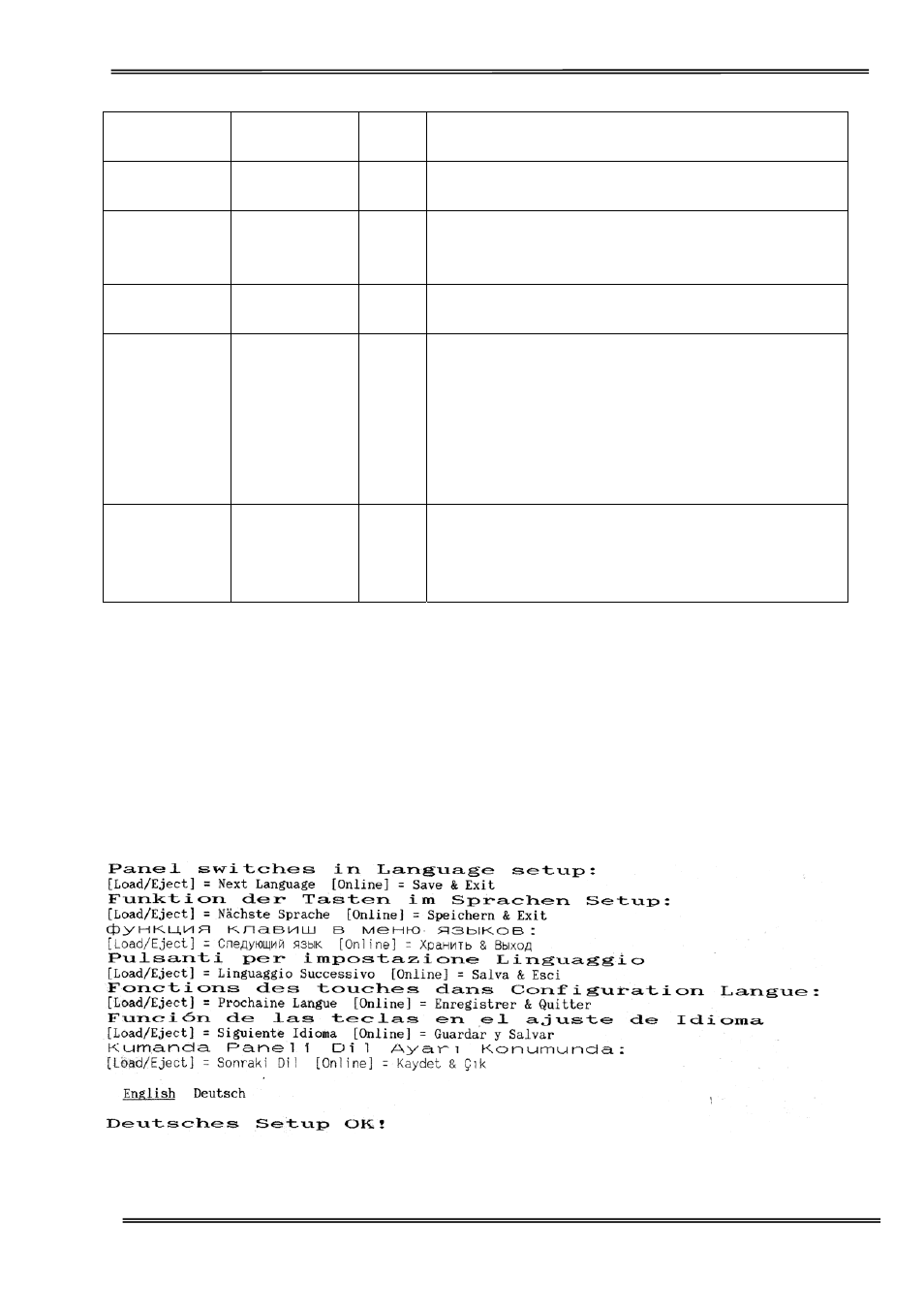 Panel switches in Language setup:
[Load/Eject] = Next Language [Online] = Save & Exit
Funktion der Tasten im Sprachen Setup:
[Load/Eject] = Nächste Sprache [Online] = Speichern & Exit
функция клавиш в меню языков:
[Load/Eject] = Следующий язык [Online] = Хранить & Выход
Pulsanti per impostazione Linguaggio
[Load/Eject] = Linguaggio Successivo [Online] = Salva & Esci
Fonctions des touches dans Configuration Langue:
[Load/Eject] = Prochaine Langue [Online] = Enregistrer & Quitter
Función de las teclas en el ajuste de Idioma
[Load/Eject] = Siguiente Idioma [Online] = Guardar y Salvar
Kumanda Paneli Dil Ayarı Konumunda:
[Load/Eject] = Sonraki Dil [Online] = Kaydet & Çık

English Deutsch

Deutsches Setup OK!